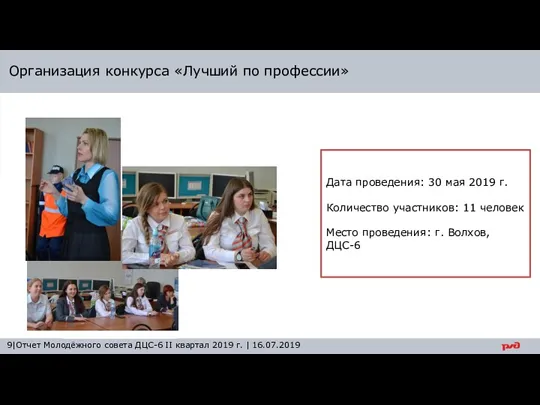 Организация конкурса «Лучший по профессии»

Дата проведения: 30 мая 2019 г.

Количество участников: 11 человек

Место проведения: г. Волхов, ДЦС-6

9|Отчет Молодёжного совета ДЦС-6 II квартал 2019 г. | 16.07.2019

РЖД